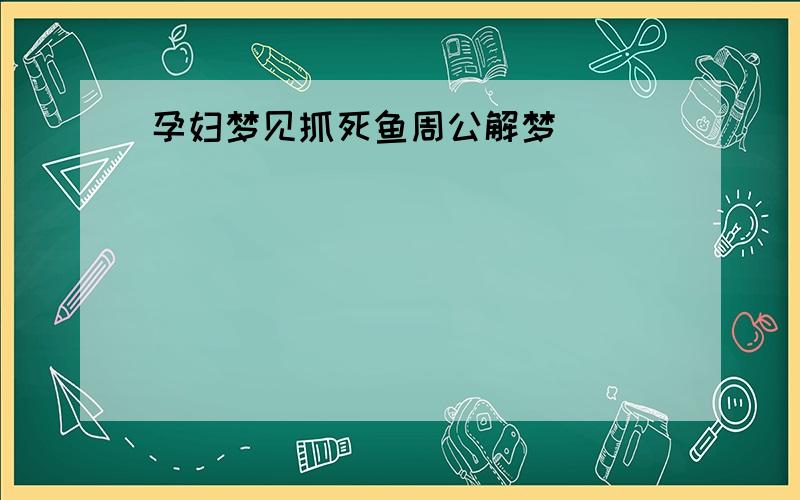 孕妇梦见抓死鱼周公解梦